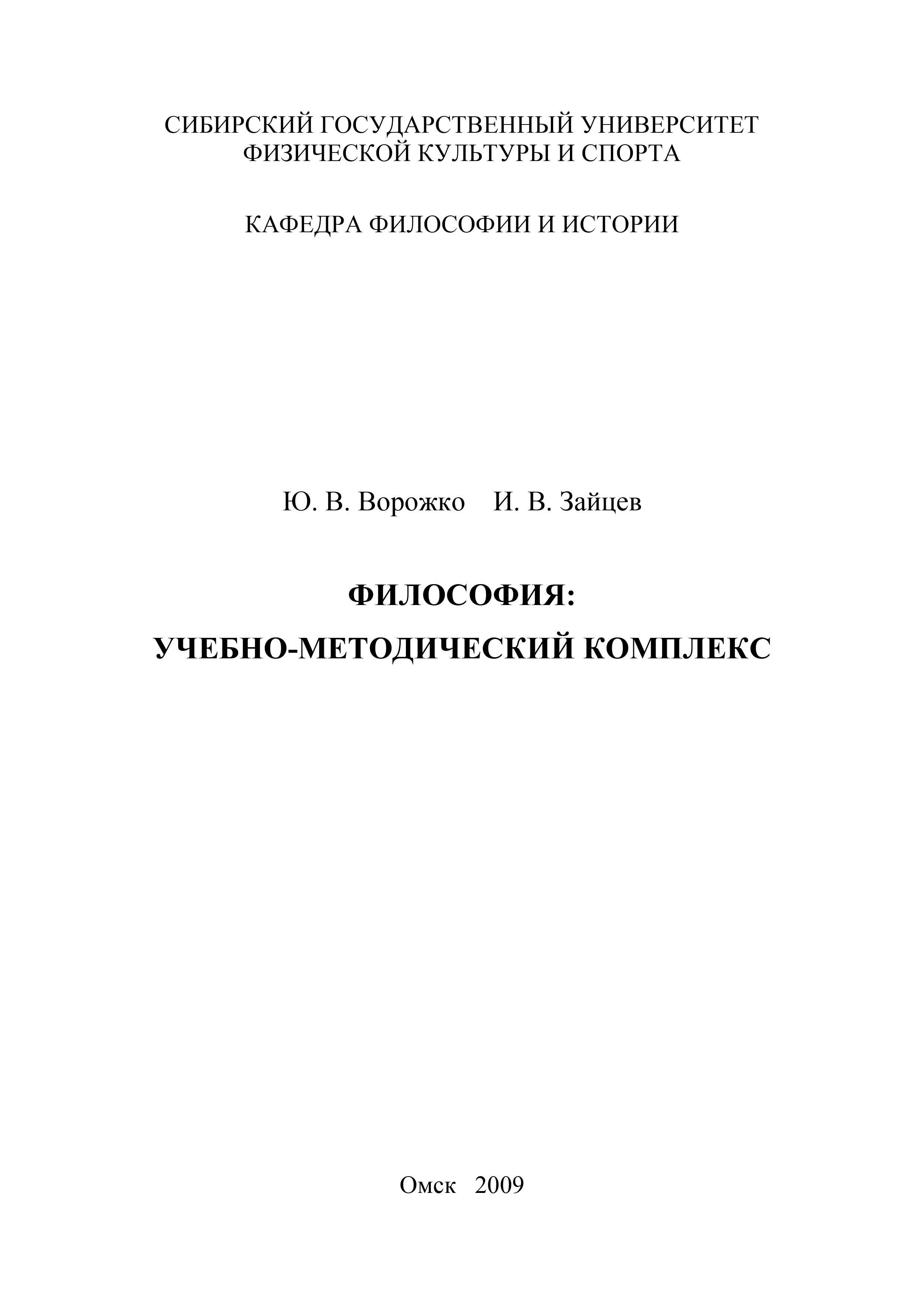 СИБИРСКИЙ ГОСУДАРСТВЕННЫЙ УНИВЕРСИТЕТ ФИЗИЧЕСКОЙ КУЛЬТУРЫ И СПОРТА

КАФЕДРА ФИЛОСОФИИ И ИСТОРИИ

Ю. В. Ворожко И. В. Зайцев

ФИЛОСОФИЯ:

УЧЕБНО-МЕТОДИЧЕСКИЙ КОМПЛЕКС

Омск 2009